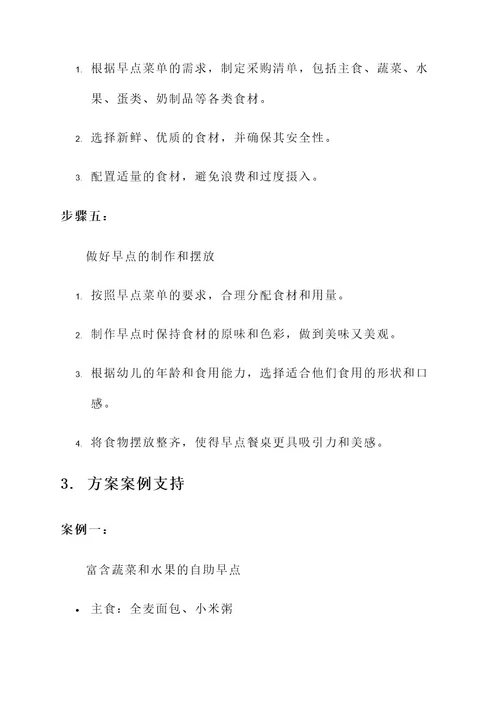 1. 根据早点菜单的需求，制定采购清单，包括主食、蔬菜、水果、蛋类、奶制品等各类食材。

2. 选择新鲜、优质的食材，并确保其安全性。

3. 配置适量的食材，避免浪费和过度摄入。

步骤五：

做好早点的制作和摆放

1. 按照早点菜单的要求，合理分配食材和用量。

2. 制作早点时保持食材的原味和色彩，做到美味又美观。

3. 根据幼儿的年龄和食用能力，选择适合他们食用的形状和口感。

4. 将食物摆放整齐，使得早点餐桌更具吸引力和美感。

3. 方案案例支持

案例一：

富含蔬菜和水果的自助早点

• 主食：全麦面包、小米粥